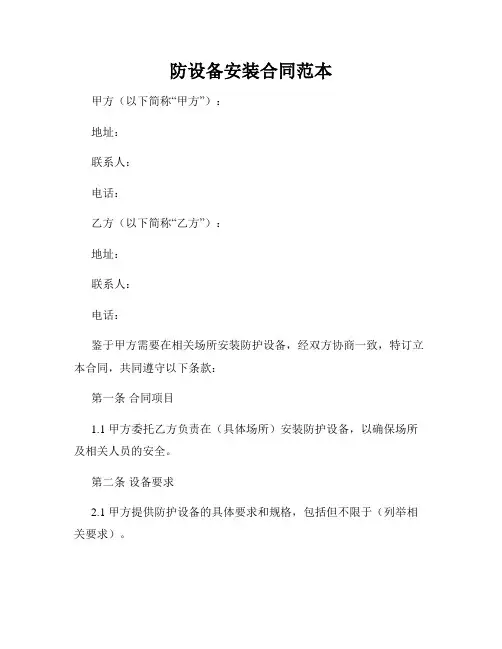 防设备安装合同范本

甲方（以下简称“甲方”）：

地址：

联系人：

电话：

乙方（以下简称“乙方”）：

地址：

联系人：

电话：

鉴于甲方需要在相关场所安装防护设备，经双方协商一致，特订立本合同，共同遵守以下条款：

第一条 合同项目

1.1 甲方委托乙方负责在（具体场所）安装防护设备，以确保场所及相关人员的安全。

第二条 设备要求

2.1 甲方提供防护设备的具体要求和规格，包括但不限于（列举相关要求）。